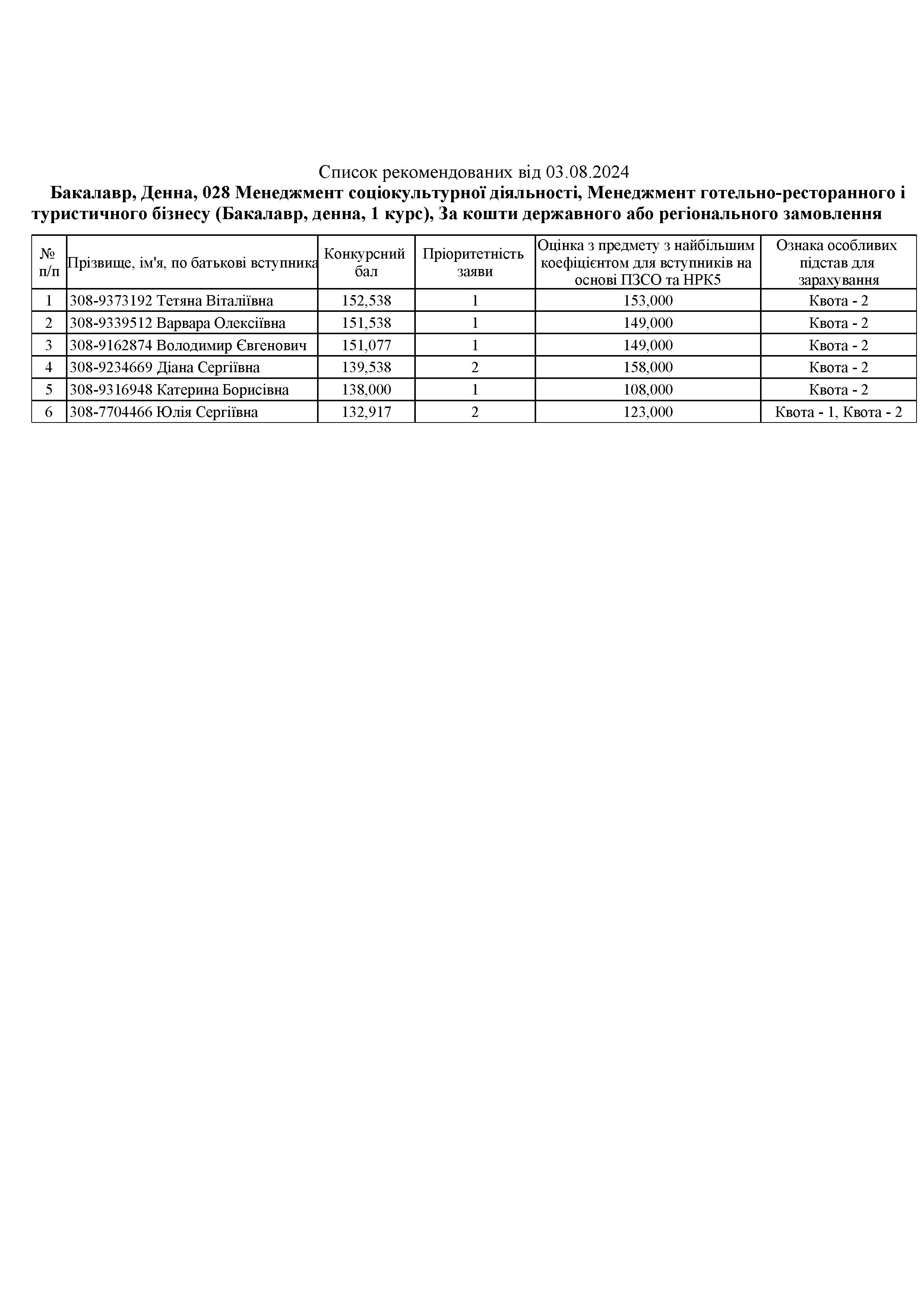 Список рекомендованих від 03.08.2024

Бакалавр, Денна, 028 Менеджмент соціокультурної діяльності, Менеджмент готельно-ресторанного і туристичного бізнесу (Бакалавр, денна, 1 курс), За кошти державного або регіонального замовлення

| № п/п | Прізвище, ім'я, по батькові вступника | Конкурсний бал | Пріоритетність заяви | Оцінка з предмету з найбільшим коефіцієнтом для вступників на основі ПЗСО та НРК5 | Ознака особливих підстав для зарахування |
|---|---|---|---|---|---|
| 1 | 308-9373192 Тетяна Віталіївна | 152,538 | 1 | 153,000 | Квота - 2 |
| 2 | 308-9339512 Варвара Олексіївна | 151,538 | 1 | 149,000 | Квота - 2 |
| 3 | 308-9162874 Володимир Євгенович | 151,077 | 1 | 149,000 | Квота - 2 |
| 4 | 308-9234669 Діана Сергіївна | 139,538 | 2 | 158,000 | Квота - 2 |
| 5 | 308-9316948 Катерина Борисівна | 138,000 | 1 | 108,000 | Квота - 2 |
| 6 | 308-7704466 Юлія Сергіївна | 132,917 | 2 | 123,000 | Квота - 1, Квота - 2 |